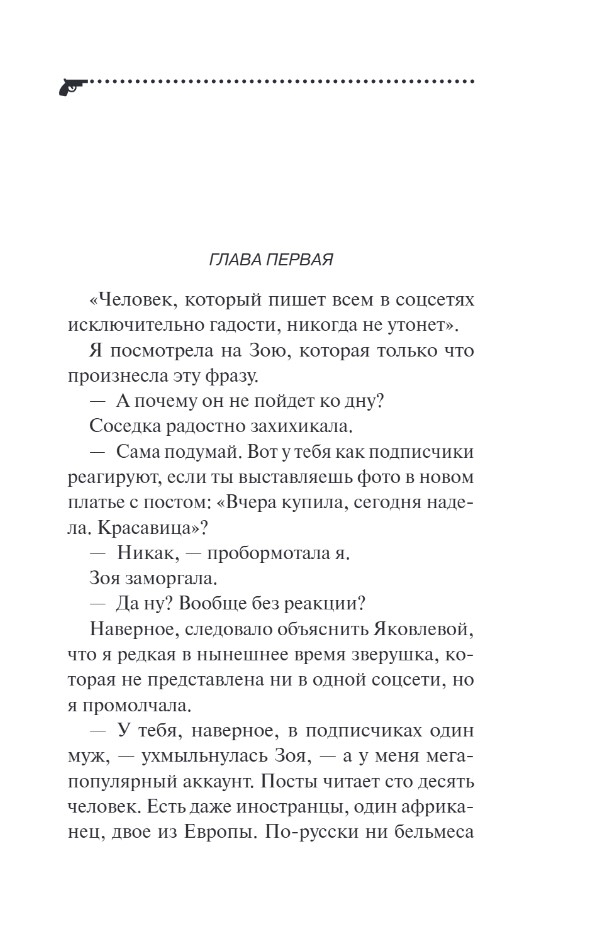 ГЛАВА ПЕРВАЯ

«Человек, который пишет всем в соцсетях исключительно гадости, никогда не утонет».

Я посмотрела на Зою, которая только что произнесла эту фразу.

— А почему он не пойдет ко дну?

Соседка радостно захихикала.

— Сама подумай. Вот у тебя как подписчики реагируют, если ты выставляешь фото в новом платье с постом: «Вчера купила, сегодня надела. Красавица»?

— Никак, — пробормотала я.

Зоя заморгала.

— Да ну? Вообще без реакции?

Наверное, следовало объяснить Яковлевой, что я редкая в нынешнее время зверушка, которая не представлена ни в одной соцсети, но я промолчала.

— У тебя, наверное, в подписчиках один муж, — ухмыльнулась Зоя, — а у меня мегапопулярный аккаунт. Посты читает сто десять человек. Есть даже иностранцы, один африканец, двое из Европы. По-русски ни бельмеса